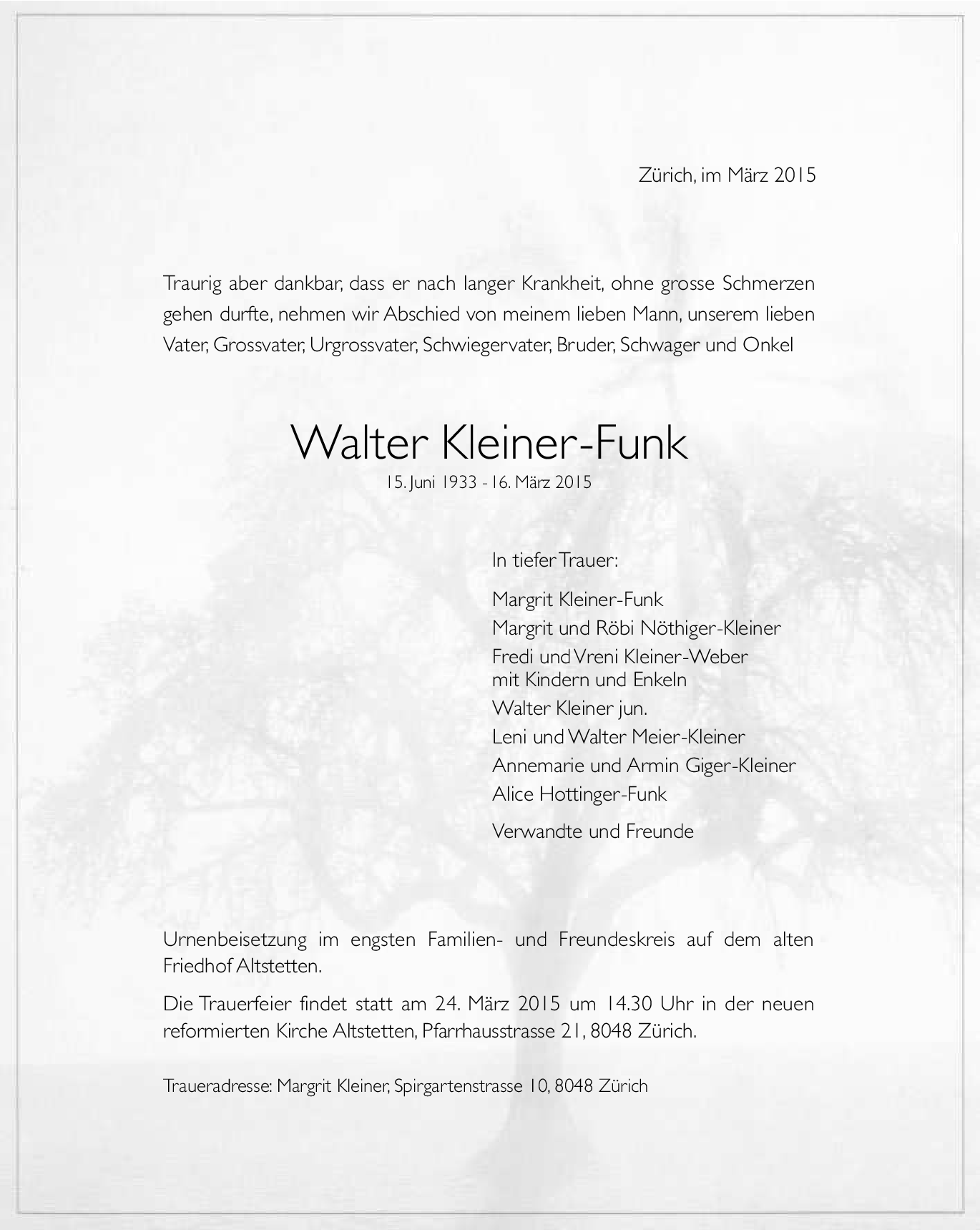 Zürich, im März 2015

Traurig aber dankbar, dass er nach langer Krankheit, ohne grosse Schmerzen gehen durfte, nehmen wir Abschied von meinem lieben Mann, unserem lieben Vater, Grossvater, Urgrossvater, Schwiegervater, Bruder, Schwager und Onkel

Walter Kleiner-Funk
15. Juni 1933 - 16. März 2015

In tiefer Trauer:

Margrit Kleiner-Funk
Margrit und Röbi Nöthiger-Kleiner
Fredi und Vreni Kleiner-Weber
mit Kindern und Enkeln
Walter Kleiner jun.
Leni und Walter Meier-Kleiner
Annemarie und Armin Giger-Kleiner
Alice Hottinger-Funk

Verwandte und Freunde

Urnenbeisetzung im engsten Familien- und Freundeskreis auf dem alten Friedhof Altstetten.

Die Trauerfeier findet statt am 24. März 2015 um 14.30 Uhr in der neuen reformierten Kirche Altstetten, Pfarrhausstrasse 21, 8048 Zürich.

Traueradresse: Margrit Kleiner, Spirgartenstrasse 10, 8048 Zürich